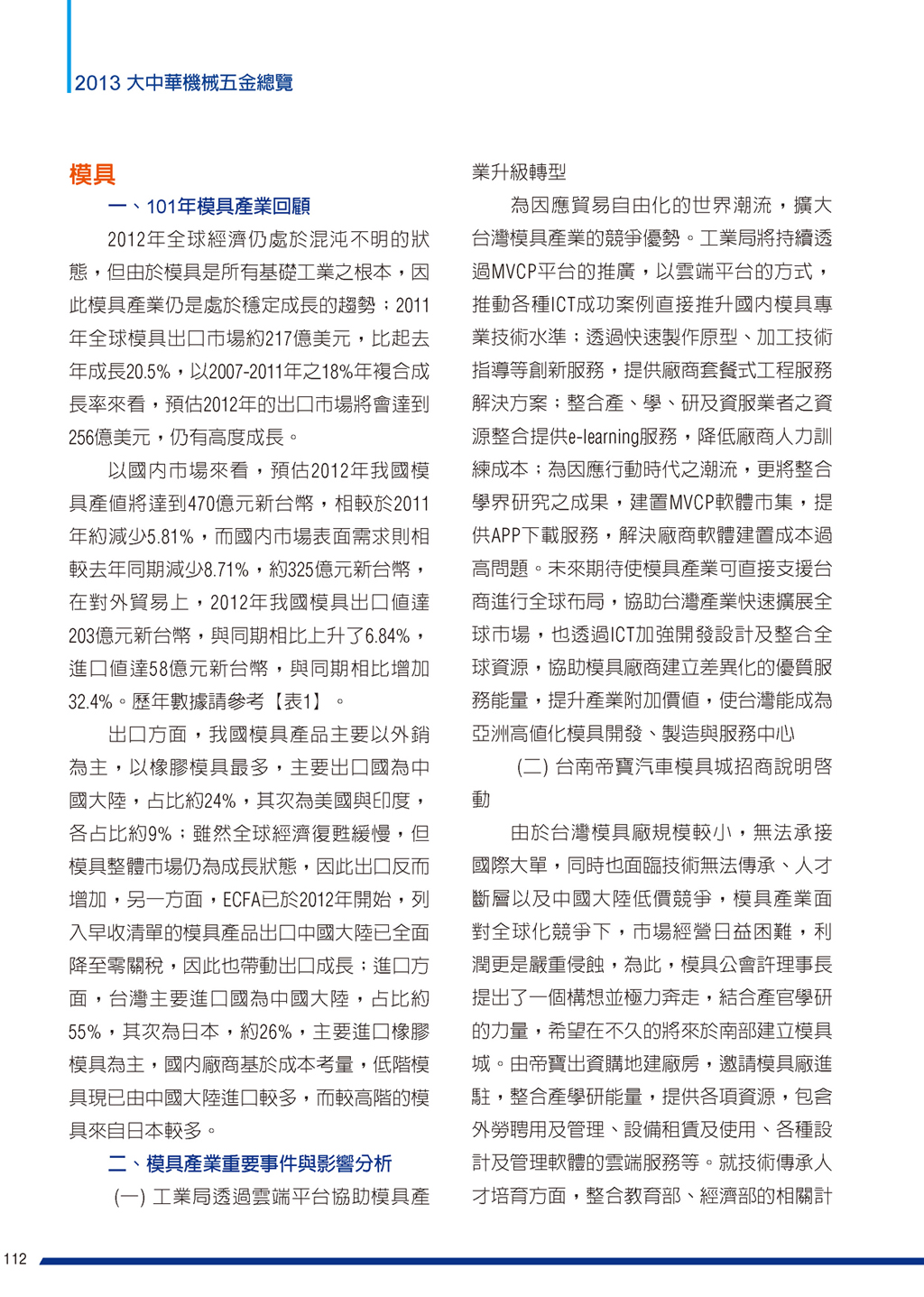 2013 大中華機械五金總覽

模具

一、101年模具產業回顧

2012年全球經濟仍處於混沌不明的狀態，但由於模具是所有基礎工業之根本，因此模具產業仍是處於穩定成長的趨勢；2011年全球模具出口市場約217億美元，比起去年成長20.5%，以2007-2011年之18%年複合成長率來看，預估2012年的出口市場將會達到256億美元，仍有高度成長。

以國內市場來看，預估2012年我國模具產值將達到470億元新台幣，相較於2011年約減少5.81%，而國內市場表面需求則相較去年同期減少8.71%，約325億元新台幣，在對外貿易上，2012年我國模具出口值達203億元新台幣，與同期相比上升了6.84%，進口值達58億元新台幣，與同期相比增加32.4%。歷年數據請參考【表1】。

出口方面，我國模具產品主要以外銷為主，以橡膠模具最多，主要出口國為中國大陸，占比約24%，其次為美國與印度，各占比約9%；雖然全球經濟復甦緩慢，但模具整體市場仍為成長狀態，因此出口反而增加，另一方面，ECFA已於2012年開始，列入早收清單的模具產品出口中國大陸已全面降至零關稅，因此也帶動出口成長；進口方面，台灣主要進口國為中國大陸，占比約55%，其次為日本，約26%，主要進口橡膠模具為主，國內廠商基於成本考量，低階模具現已由中國大陸進口較多，而較高階的模具來自日本較多。

二、模具產業重要事件與影響分析

(一) 工業局透過雲端平台協助模具產業升級轉型

為因應貿易自由化的世界潮流，擴大台灣模具產業的競爭優勢。工業局將持續透過MVCP平台的推廣，以雲端平台的方式，推動各種ICT成功案例直接推升國內模具專業技術水準；透過快速製作原型、加工技術指導等創新服務，提供廠商套餐式工程服務解決方案；整合產、學、研及資服業者之資源整合提供e-learning服務，降低廠商人力訓練成本；為因應行動時代之潮流，更將整合學界研究之成果，建置MVCP軟體市集，提供APP下載服務，解決廠商軟體建置成本過高問題。未來期待使模具產業可直接支援台商進行全球布局，協助台灣產業快速擴展全球市場，也透過ICT加強開發設計及整合全球資源，協助模具廠商建立差異化的優質服務能量，提升產業附加價值，使台灣能成為亞洲高值化模具開發、製造與服務中心

(二) 台南帝寶汽車模具城招商說明啓動

由於台灣模具廠規模較小，無法承接國際大單，同時也面臨技術無法傳承、人才斷層以及中國大陸低價競爭，模具產業面對全球化競爭下，市場經營日益困難，利潤更是嚴重侵蝕，為此，模具公會許理事長提出了一個構想並極力奔走，結合產官學研的力量，希望在不久的將來於南部建立模具城。由帝寶出資購地建廠房，邀請模具廠進駐，整合產學研能量，提供各項資源，包含外勞聘用及管理、設備租賃及使用、各種設計及管理軟體的雲端服務等。就技術傳承人才培育方面，整合教育部、經濟部的相關計

112